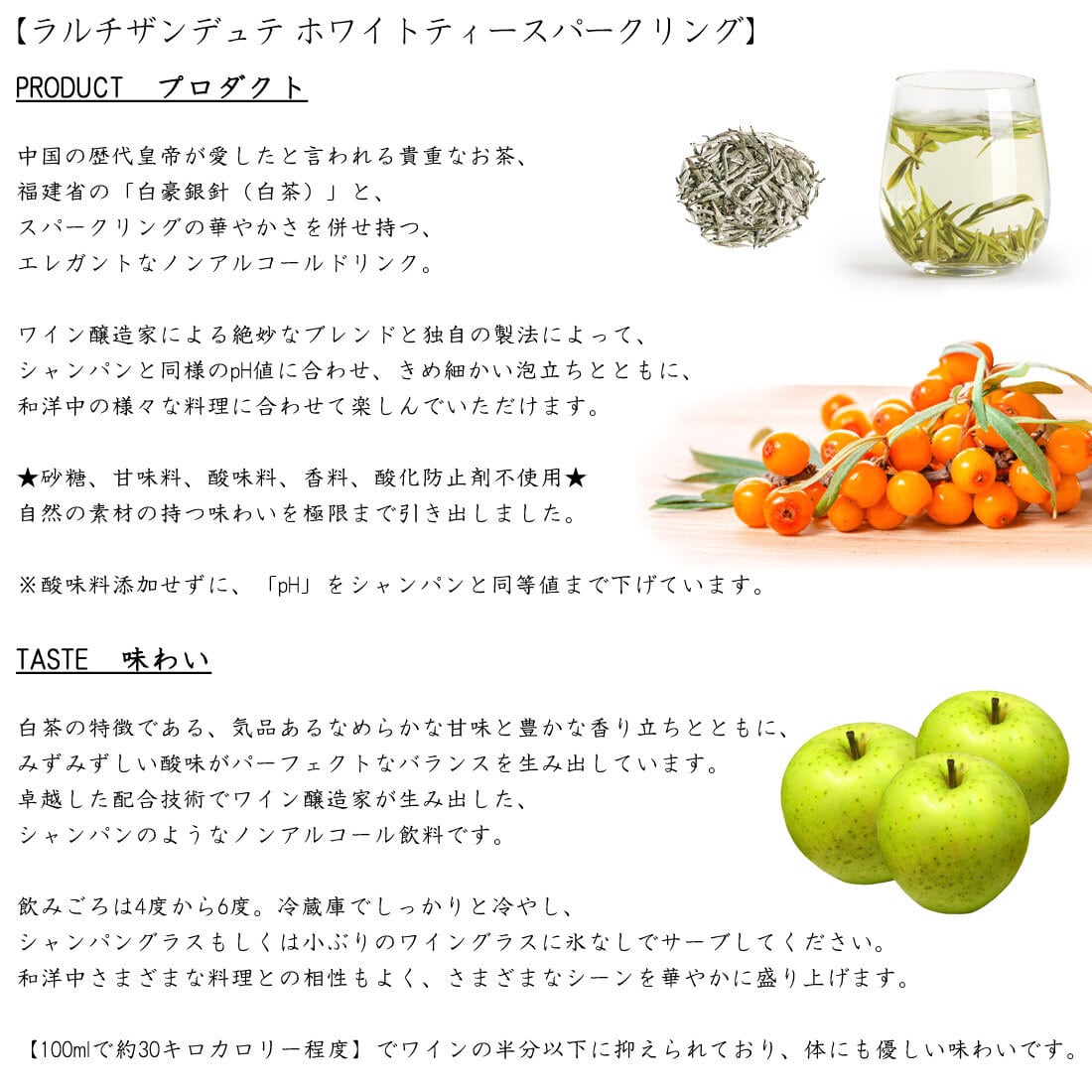 【ラルチザンデュテ ホワイトティースパークリング】

PRODUCT　プロダクト

中国の歴代皇帝が愛したと言われる貴重なお茶、
福建省の「白豪銀針（白茶）」と、
スパークリングの華やかさを併せ持つ、
エレガントなノンアルコールドリンク。

ワイン醸造家による絶妙なブレンドと独自の製法によって、
シャンパンと同様のpH値に合わせ、きめ細かい泡立ちとともに、
和洋中の様々な料理に合わせて楽しんでいただけます。

★砂糖、甘味料、酸味料、香料、酸化防止剤不使用★
自然の素材の持つ味わいを極限まで引き出しました。

※酸味料添加せずに、「pH」をシャンパンと同等値まで下げています。

TASTE　味わい

白茶の特徴である、気品あるなめらかな甘味と豊かな香り立ちとともに、
みずみずしい酸味がパーフェクトなバランスを生み出しています。
卓越した配合技術でワイン醸造家が生み出した、
シャンパンのようなノンアルコール飲料です。

飲みごろは4度から6度。冷蔵庫でしっかりと冷やし、
シャンパングラスもしくは小ぶりのワイングラスに氷なしでサーブしてください。
和洋中さまざまな料理との相性もよく、さまざまなシーンを華やかに盛り上げます。

【100mlで約30キロカロリー程度】でワインの半分以下に抑えられており、体にも優しい味わいです。